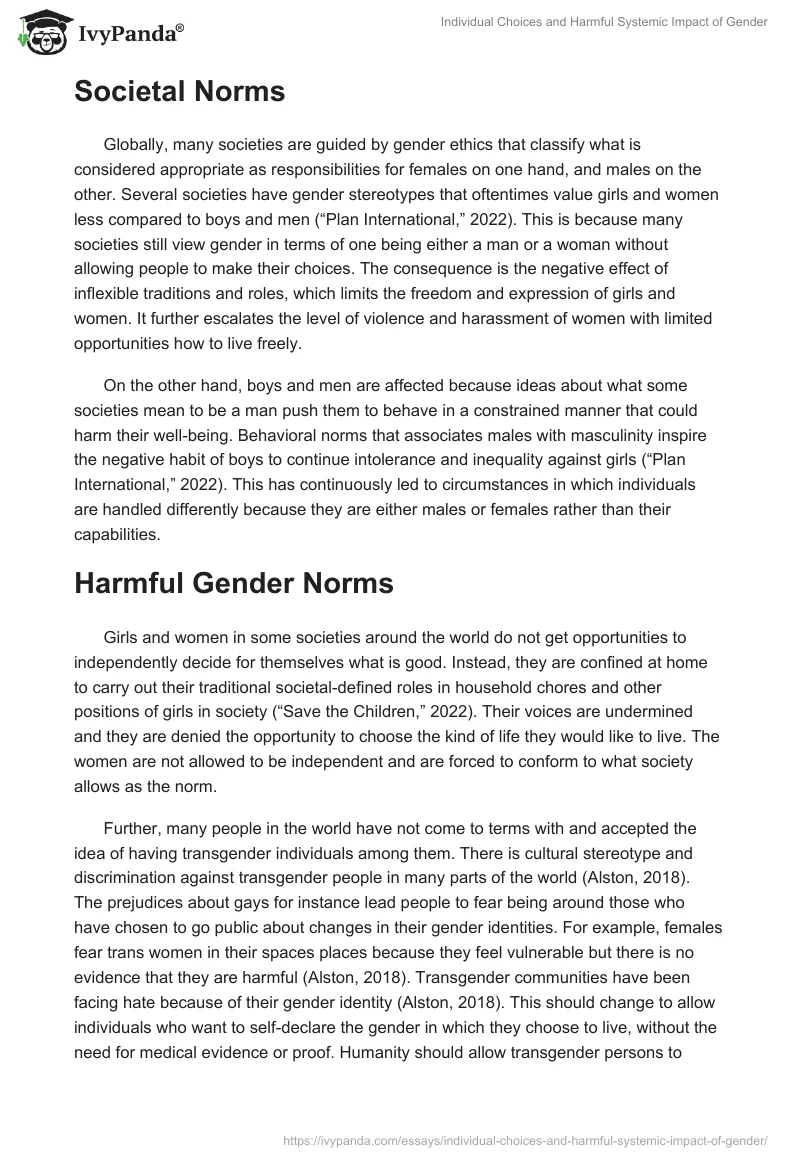 IvyPanda®

Individual Choices and Harmful Systemic Impact of Gender

Societal Norms

Globally, many societies are guided by gender ethics that classify what is considered appropriate as responsibilities for females on one hand, and males on the other. Several societies have gender stereotypes that oftentimes value girls and women less compared to boys and men (“Plan International,” 2022). This is because many societies still view gender in terms of one being either a man or a woman without allowing people to make their choices. The consequence is the negative effect of inflexible traditions and roles, which limits the freedom and expression of girls and women. It further escalates the level of violence and harassment of women with limited opportunities how to live freely.

On the other hand, boys and men are affected because ideas about what some societies mean to be a man push them to behave in a constrained manner that could harm their well-being. Behavioral norms that associates males with masculinity inspire the negative habit of boys to continue intolerance and inequality against girls (“Plan International,” 2022). This has continuously led to circumstances in which individuals are handled differently because they are either males or females rather than their capabilities.

Harmful Gender Norms

Girls and women in some societies around the world do not get opportunities to independently decide for themselves what is good. Instead, they are confined at home to carry out their traditional societal-defined roles in household chores and other positions of girls in society (“Save the Children,” 2022). Their voices are undermined and they are denied the opportunity to choose the kind of life they would like to live. The women are not allowed to be independent and are forced to conform to what society allows as the norm.

Further, many people in the world have not come to terms with and accepted the idea of having transgender individuals among them. There is cultural stereotype and discrimination against transgender people in many parts of the world (Alston, 2018). The prejudices about gays for instance lead people to fear being around those who have chosen to go public about changes in their gender identities. For example, females fear trans women in their spaces places because they feel vulnerable but there is no evidence that they are harmful (Alston, 2018). Transgender communities have been facing hate because of their gender identity (Alston, 2018). This should change to allow individuals who want to self-declare the gender in which they choose to live, without the need for medical evidence or proof. Humanity should allow transgender persons to

https://ivypanda.com/essays/individual-choices-and-harmful-systemic-impact-of-gender/